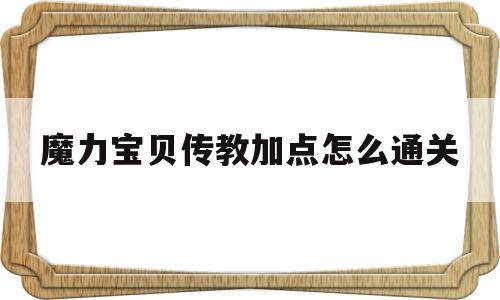 魔力宝贝传教加点怎么通关